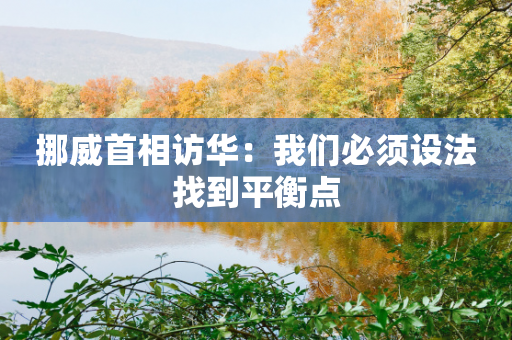 挪威首相访华：我们必须设法找到平衡点